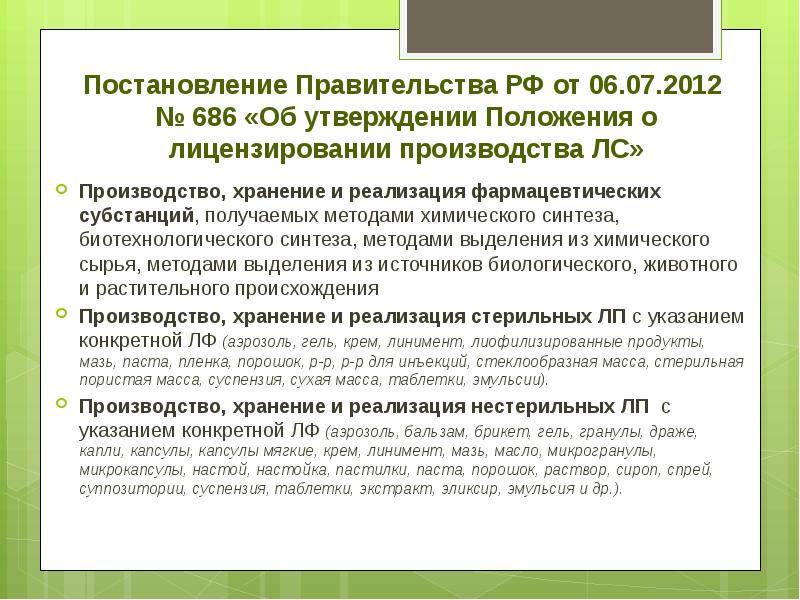 Постановление Правительства РФ от 06.07.2012 № 686 «Об утверждении Положения о лицензировании производства ЛС»

Производство, хранение и реализация фармацевтических субстанций, получаемых методами химического синтеза, биотехнологического синтеза, методами выделения из химического сырья, методами выделения из источников биологического, животного и растительного происхождения

Производство, хранение и реализация стерильных ЛП с указанием конкретной ЛФ (аэрозоль, гель, крем, линимент, лиофилизированные продукты, мазь, паста, пленка, порошок, р-р, р-р для инъекций, стеклообразная масса, стерильная пористая масса, суспензия, сухая масса, таблетки, эмульсии).

Производство, хранение и реализация нестерильных ЛП с указанием конкретной ЛФ (аэрозоль, бальзам, брикет, гель, гранулы, драже, капли, капсулы, капсулы мягкие, крем, линимент, мазь, масло, микрогранулы, микрокапсулы, настой, настойка, пастилки, паста, порошок, раствор, сироп, спрей, суппозитории, суспензия, таблетки, экстракт, эликсир, эмульсия и др.).